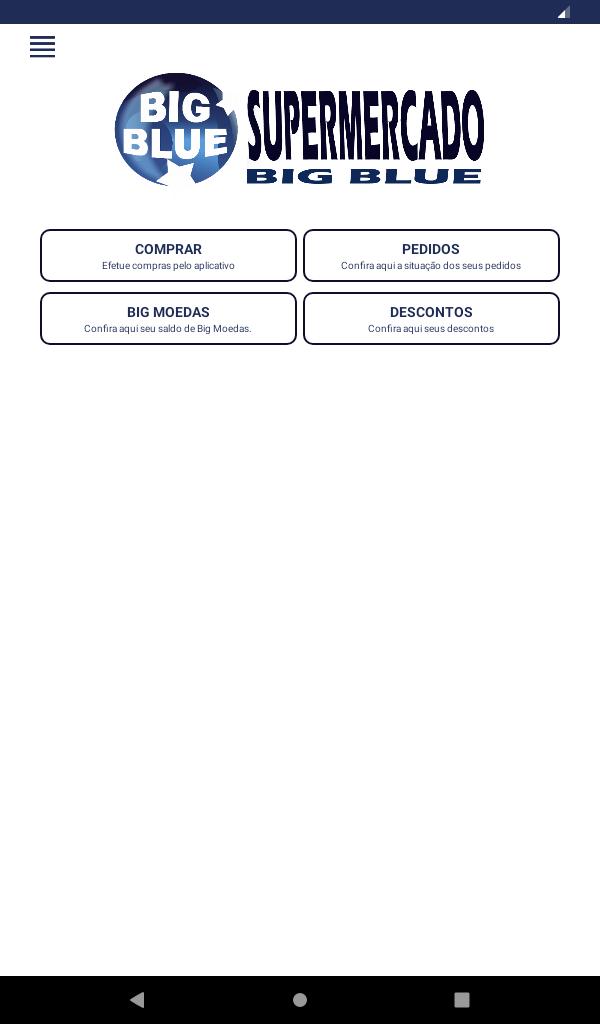 BIG BLUE SUPERMERCADO BIG BLUE

COMPRAR
Efetue compras pelo aplicativo

PEDIDOS
Confira aqui a situação dos seus pedidos

BIG MOEDAS
Confira aqui seu saldo de Big Moedas.

DESCONTOS
Confira aqui seus descontos